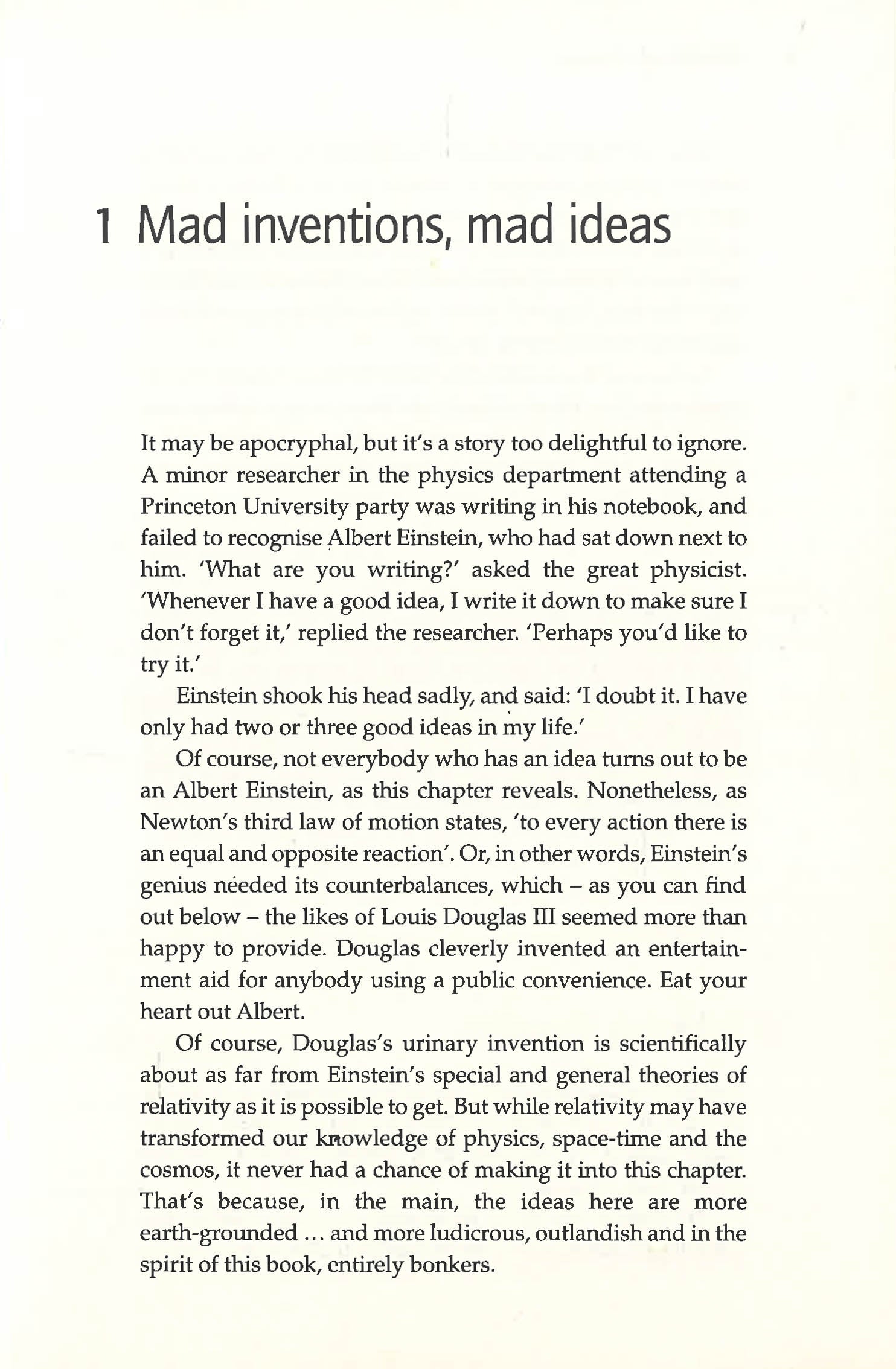 1 Mad inventions, mad ideas

It may be apocryphal, but it's a story too delightful to ignore. A minor researcher in the physics department attending a Princeton University party was writing in his notebook, and failed to recognise Albert Einstein, who had sat down next to him. 'What are you writing?' asked the great physicist. 'Whenever I have a good idea, I write it down to make sure I don't forget it,' replied the researcher. 'Perhaps you'd like to try it.'

Einstein shook his head sadly, and said: 'I doubt it. I have only had two or three good ideas in my life.'

Of course, not everybody who has an idea turns out to be an Albert Einstein, as this chapter reveals. Nonetheless, as Newton's third law of motion states, 'to every action there is an equal and opposite reaction'. Or, in other words, Einstein's genius needed its counterbalances, which – as you can find out below – the likes of Louis Douglas III seemed more than happy to provide. Douglas cleverly invented an entertainment aid for anybody using a public convenience. Eat your heart out Albert.

Of course, Douglas's urinary invention is scientifically about as far from Einstein's special and general theories of relativity as it is possible to get. But while relativity may have transformed our knowledge of physics, space-time and the cosmos, it never had a chance of making it into this chapter. That's because, in the main, the ideas here are more earth-grounded ... and more ludicrous, outlandish and in the spirit of this book, entirely bonkers.